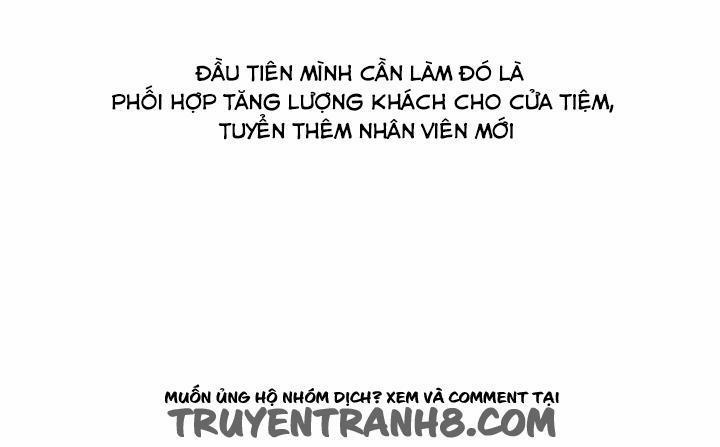 ĐẦU TIÊN MÌNH CẦN LÀM ĐÓ LÀ PHỐI HỢP TĂNG LƯỢNG KHÁCH CHO CỬA TIỆM, TUYỂN THÊM NHÂN VIÊN MỚI

MUỐN ỦNG HỘ NHÓM DỊCH? XEM VÀ COMMENT TẠI
TRUYENTRANH8.COM